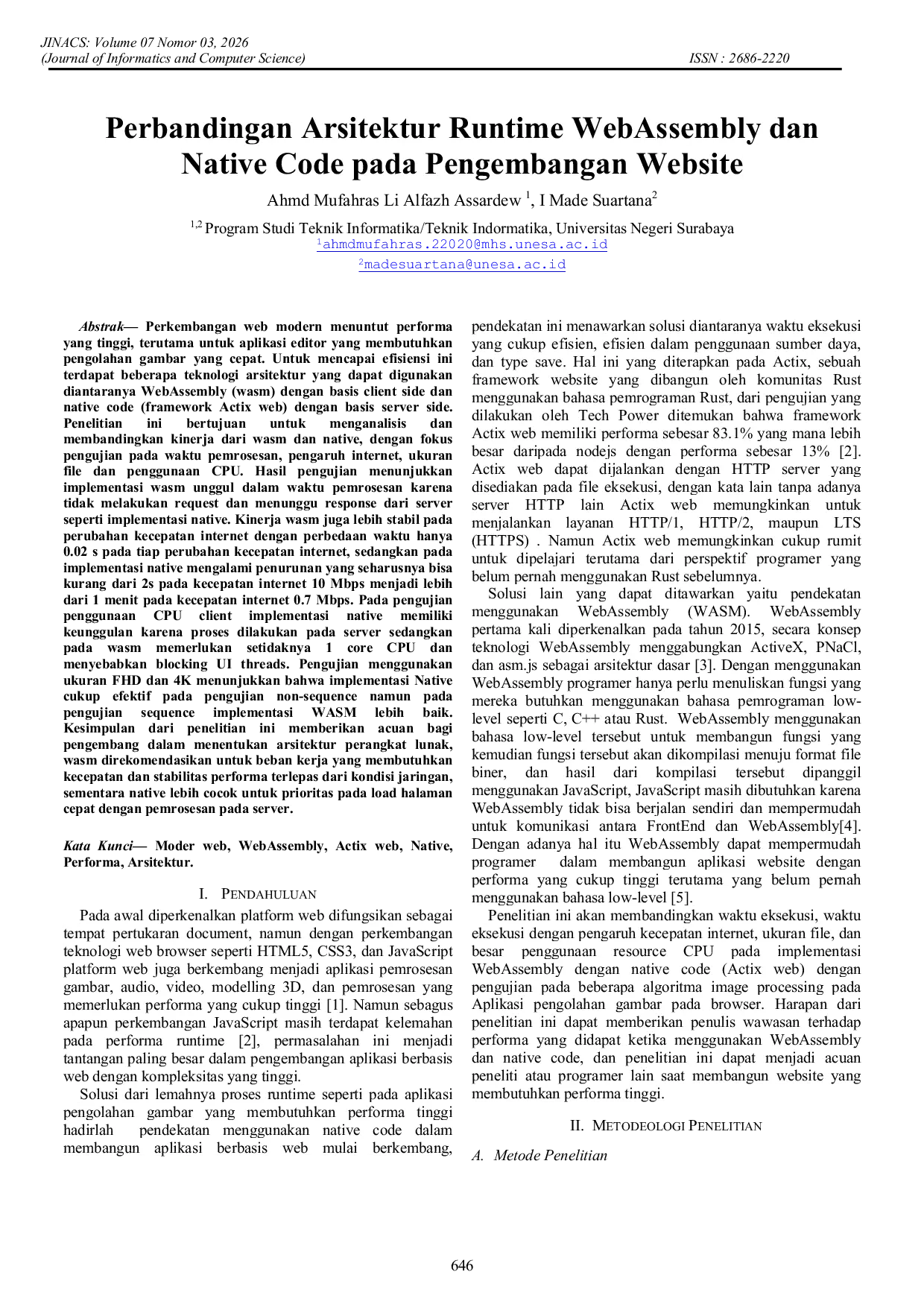 JINACS: Volume 07 Nomor 03, 2026
(Journal of Informatics and Computer Science)
ISSN : 2686-2220

Perbandingan Arsitektur Runtime WebAssembly dan Native Code pada Pengembangan Website

Ahmd Mufahras Li Alfazh Assardew $^1$, I Made Suartana$^2$

$^{1,2}$ Program Studi Teknik Informatika/Teknik Indormatika, Universitas Negeri Surabaya
$^1$ahmdmufahras.22020@mhs.unesa.ac.id
$^2$madesuartana@unesa.ac.id

Abstrak— Perkembangan web modern menuntut performa yang tinggi, terutama untuk aplikasi editor yang membutuhkan pengolahan gambar yang cepat. Untuk mencapai efisiensi ini terdapat beberapa teknologi arsitektur yang dapat digunakan diantaranya WebAssembly (wasm) dengan basis client side dan native code (framework Actix web) dengan basis server side. Penelitian ini bertujuan untuk menganalisis dan membandingkan kinerja dari wasm dan native, dengan fokus pengujian pada waktu pemrosesan, pengaruh internet, ukuran file dan penggunaan CPU. Hasil pengujian menunjukkan implementasi wasm unggul dalam waktu pemrosesan karena tidak melakukan request dan menunggu response dari server seperti implementasi native. Kinerja wasm juga lebih stabil pada perubahan kecepatan internet dengan perbedaan waktu hanya 0.02 s pada tiap perubahan kecepatan internet, sedangkan pada implementasi native mengalami penurunan yang seharusnya bisa kurang dari 2s pada kecepatan internet 10 Mbps menjadi lebih dari 1 menit pada kecepatan internet 0.7 Mbps. Pada pengujian penggunaan CPU client implementasi native memiliki keunggulan karena proses dilakukan pada server sedangkan pada wasm memerlukan setidaknya 1 core CPU dan menyebabkan blocking UI threads. Pengujian menggunakan ukuran FHD dan 4K menunjukkan bahwa implementasi Native cukup efektif pada pengujian non-sequence namun pada pengujian sequence implementasi WASM lebih baik. Kesimpulan dari penelitian ini memberikan acuan bagi pengembang dalam menentukan arsitektur perangkat lunak, wasm direkomendasikan untuk beban kerja yang membutuhkan kecepatan dan stabilitas performa terlepas dari kondisi jaringan, sementara native lebih cocok untuk prioritas pada load halaman cepat dengan pemrosesan pada server.

Kata Kunci— Moder web, WebAssembly, Actix web, Native, Performa, Arsitektur.

I. PENDAHULUAN

Pada awal diperkenalkan platform web difungsikan sebagai tempat pertukaran document, namun dengan perkembangan teknologi web browser seperti HTML5, CSS3, dan JavaScript platform web juga berkembang menjadi aplikasi pemrosesan gambar, audio, video, modelling 3D, dan pemrosesan yang memerlukan performa yang cukup tinggi [1]. Namun sebagus apapun perkembangan JavaScript masih terdapat kelemahan pada performa runtime [2], permasalahan ini menjadi tantangan paling besar dalam pengembangan aplikasi berbasis web dengan kompleksitas yang tinggi.

Solusi dari lemahnya proses runtime seperti pada aplikasi pengolahan gambar yang membutuhkan performa tinggi hadirlah pendekatan menggunakan native code dalam membangun aplikasi berbasis web mulai berkembang, pendekatan ini menawarkan solusi diantaranya waktu eksekusi yang cukup efisien, efisien dalam penggunaan sumber daya, dan type save. Hal ini yang diterapkan pada Actix, sebuah framework website yang dibangun oleh komunitas Rust menggunakan bahasa pemrograman Rust, dari pengujian yang dilakukan oleh Tech Power ditemukan bahwa framework Actix web memiliki performa sebesar 83.1% yang mana lebih besar daripada nodejs dengan performa sebesar 13% [2]. Actix web dapat dijalankan dengan HTTP server yang disediakan pada file eksekusi, dengan kata lain tanpa adanya server HTTP lain Actix web memungkinkan untuk menjalankan layanan HTTP/1, HTTP/2, maupun LTS (HTTPS) . Namun Actix web memungkinkan cukup rumit untuk dipelajari terutama dari perspektif programer yang belum pernah menggunakan Rust sebelumnya.

Solusi lain yang dapat ditawarkan yaitu pendekatan menggunakan WebAssembly (WASM). WebAssembly pertama kali diperkenalkan pada tahun 2015, secara konsep teknologi WebAssembly menggabungkan ActiveX, PNaCl, dan asm.js sebagai arsitektur dasar [3]. Dengan menggunakan WebAssembly programer hanya perlu menuliskan fungsi yang mereka butuhkan menggunakan bahasa pemrograman low-level seperti C, C++ atau Rust. WebAssembly menggunakan bahasa low-level tersebut untuk membangun fungsi yang kemudian fungsi tersebut akan dikompilasi menuju format file biner, dan hasil dari kompilasi tersebut dipanggil menggunakan JavaScript, JavaScript masih dibutuhkan karena WebAssembly tidak bisa berjalan sendiri dan mempermudah untuk komunikasi antara FrontEnd dan WebAssembly[4]. Dengan adanya hal itu WebAssembly dapat mempermudah programer dalam membangun aplikasi website dengan performa yang cukup tinggi terutama yang belum pernah menggunakan bahasa low-level [5].

Penelitian ini akan membandingkan waktu eksekusi, waktu eksekusi dengan pengaruh kecepatan internet, ukuran file, dan besar penggunaan resource CPU pada implementasi WebAssembly dengan native code (Actix web) dengan pengujian pada beberapa algoritma image processing pada Aplikasi pengolahan gambar pada browser. Harapan dari penelitian ini dapat memberikan penulis wawasan terhadap performa yang didapat ketika menggunakan WebAssembly dan native code, dan penelitian ini dapat menjadi acuan peneliti atau programer lain saat membangun website yang membutuhkan performa tinggi.

II. METODEOLOGI PENELITIAN

A. Metode Penelitian

646